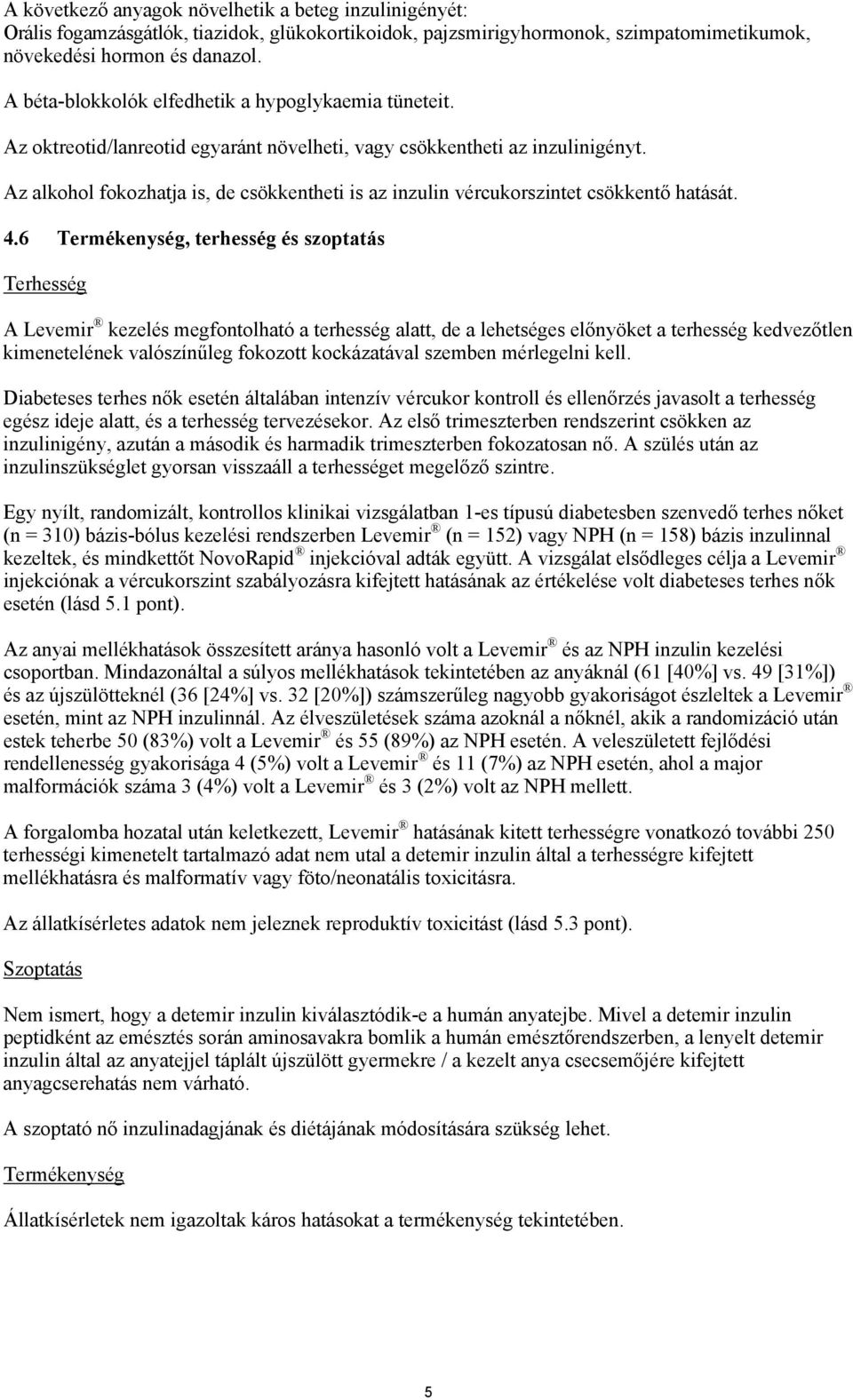 A következő anyagok növelhetik a beteg inzulinigényét:
Orális fogamzásgátlók, tiazidok, glükokortikoidok, pajzsmirigyhormonok, szimpatomimetikumok, növekedési hormon és danazol.

A béta-blokkolók elfedhetik a hypoglykaemia tüneteit.

Az oktreotid/lanreotid egyaránt növelheti, vagy csökkentheti az inzulinigényt.

Az alkohol fokozhatja is, de csökkentheti is az inzulin vércukorszintet csökkentő hatását.

4.6 Termékenység, terhesség és szoptatás

Terhesség

A Levemir® kezelés megfontolható a terhesség alatt, de a lehetséges előnyöket a terhesség kedvezőtlen kimenetelének valószínűleg fokozott kockázatával szemben mérlegelni kell.

Diabeteses terhes nők esetén általában intenzív vércukor kontroll és ellenőrzés javasolt a terhesség egész ideje alatt, és a terhesség tervezésekor. Az első trimeszterben rendszerint csökken az inzulinigény, azután a második és harmadik trimeszterben fokozatosan nő. A szülés után az inzulinszükséglet gyorsan visszaáll a terhességet megelőző szintre.

Egy nyílt, randomizált, kontrollos klinikai vizsgálatban 1-es típusú diabetesben szenvedő terhes nőket (n = 310) bázis-bólus kezelési rendszerben Levemir® (n = 152) vagy NPH (n = 158) bázis inzulinnal kezeltek, és mindkettőt NovoRapid® injekcióval adták együtt. A vizsgálat elsődleges célja a Levemir® injekciónak a vércukorszint szabályozásra kifejtett hatásának az értékelése volt diabeteses terhes nők esetén (lásd 5.1 pont).

Az anyai mellékhatások összesített aránya hasonló volt a Levemir® és az NPH inzulin kezelési csoportban. Mindazonáltal a súlyos mellékhatások tekintetében az anyáknál (61 [40%] vs. 49 [31%]) és az újszülötteknél (36 [24%] vs. 32 [20%]) számszerűleg nagyobb gyakoriságot észleltek a Levemir® esetén, mint az NPH inzulinnál. Az élveszületések száma azoknál a nőknél, akik a randomizáció után estek teherbe 50 (83%) volt a Levemir® és 55 (89%) az NPH esetén. A veleszületett fejlődési rendellenesség gyakorisága 4 (5%) volt a Levemir® és 11 (7%) az NPH esetén, ahol a major malformációk száma 3 (4%) volt a Levemir® és 3 (2%) volt az NPH mellett.

A forgalomba hozatal után keletkezett, Levemir® hatásának kitett terhességre vonatkozó további 250 terhességi kimenetelt tartalmazó adat nem utal a detemir inzulin által a terhességre kifejtett mellékhatásra és malformatív vagy föto/neonatális toxicitásra.

Az állatkísérletes adatok nem jeleznek reproduktív toxicitást (lásd 5.3 pont).

Szoptatás

Nem ismert, hogy a detemir inzulin kiválasztódik-e a humán anyatejbe. Mivel a detemir inzulin peptidként az emésztés során aminosavakra bomlik a humán emésztőrendszerben, a lenyelt detemir inzulin által az anyatejjel táplált újszülött gyermekre / a kezelt anya csecsemőjére kifejtett anyagcserehatás nem várható.

A szoptató nő inzulinadagjának és diétájának módosítására szükség lehet.

Termékenység

Állatkísérletek nem igazoltak káros hatásokat a termékenység tekintetében.

5